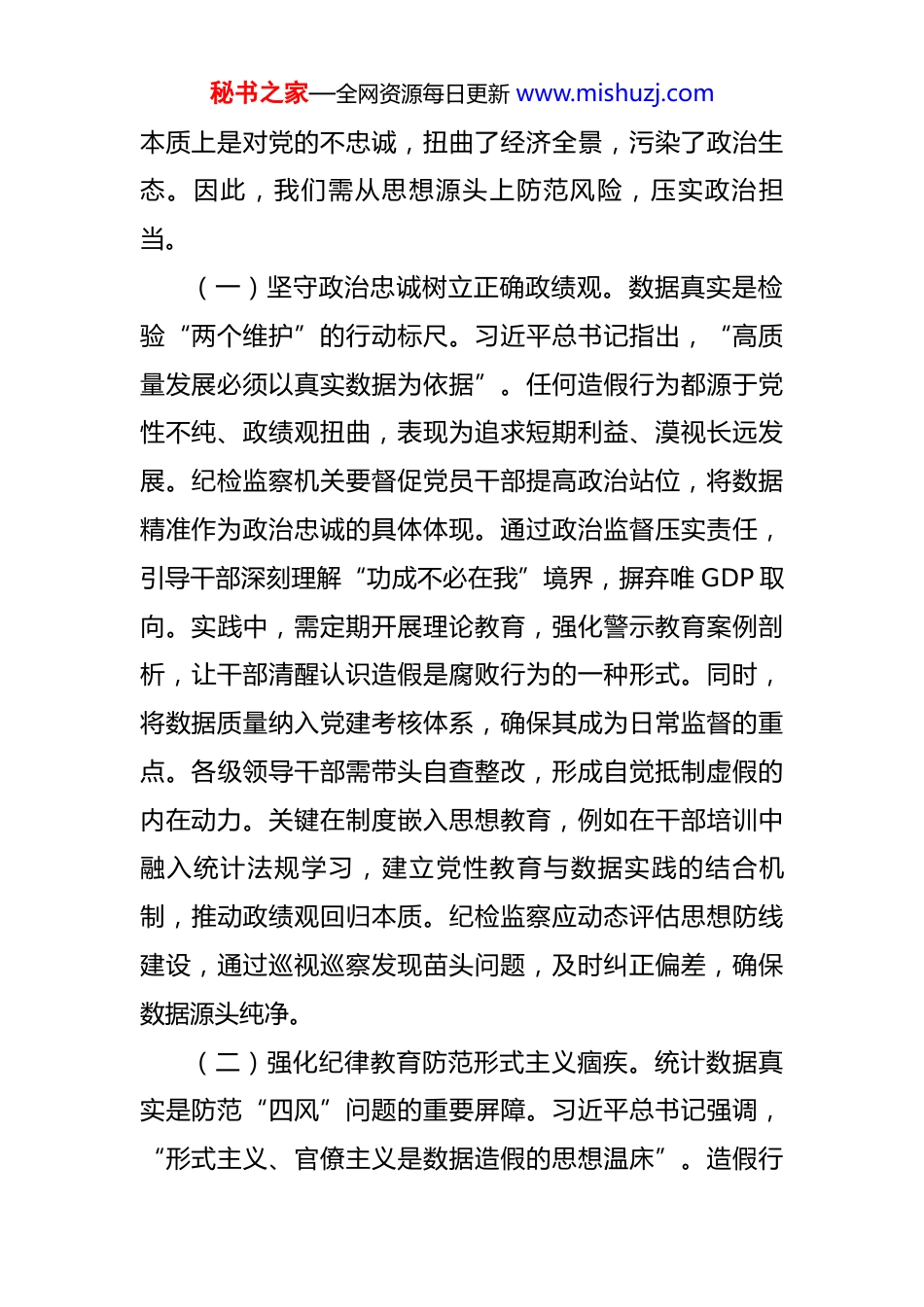 秘书之家—全网资源每日更新 www.mishuzj.com

本质上是对党的不忠诚，扭曲了经济全景，污染了政治生态。因此，我们需从思想源头上防范风险，压实政治担当。

（一）坚守政治忠诚树立正确政绩观。数据真实是检验“两个维护”的行动标尺。习近平总书记指出，“高质量发展必须以真实数据为依据”。任何造假行为都源于党性不纯、政绩观扭曲，表现为追求短期利益、漠视长远发展。纪检监察机关要督促党员干部提高政治站位，将数据精准作为政治忠诚的具体体现。通过政治监督压实责任，引导干部深刻理解“功成不必在我”境界，摒弃唯 GDP 取向。实践中，需定期开展理论教育，强化警示教育案例剖析，让干部清醒认识造假是腐败行为的一种形式。同时，将数据质量纳入党建考核体系，确保其成为日常监督的重点。各级领导干部需带头自查整改，形成自觉抵制虚假的内在动力。关键在制度嵌入思想教育，例如在干部培训中融入统计法规学习，建立党性教育与数据实践的结合机制，推动政绩观回归本质。纪检监察应动态评估思想防线建设，通过巡视巡察发现苗头问题，及时纠正偏差，确保数据源头纯净。

（二）强化纪律教育防范形式主义痼疾。统计数据真实是防范“四风”问题的重要屏障。习近平总书记强调，“形式主义、官僚主义是数据造假的思想温床”。造假行